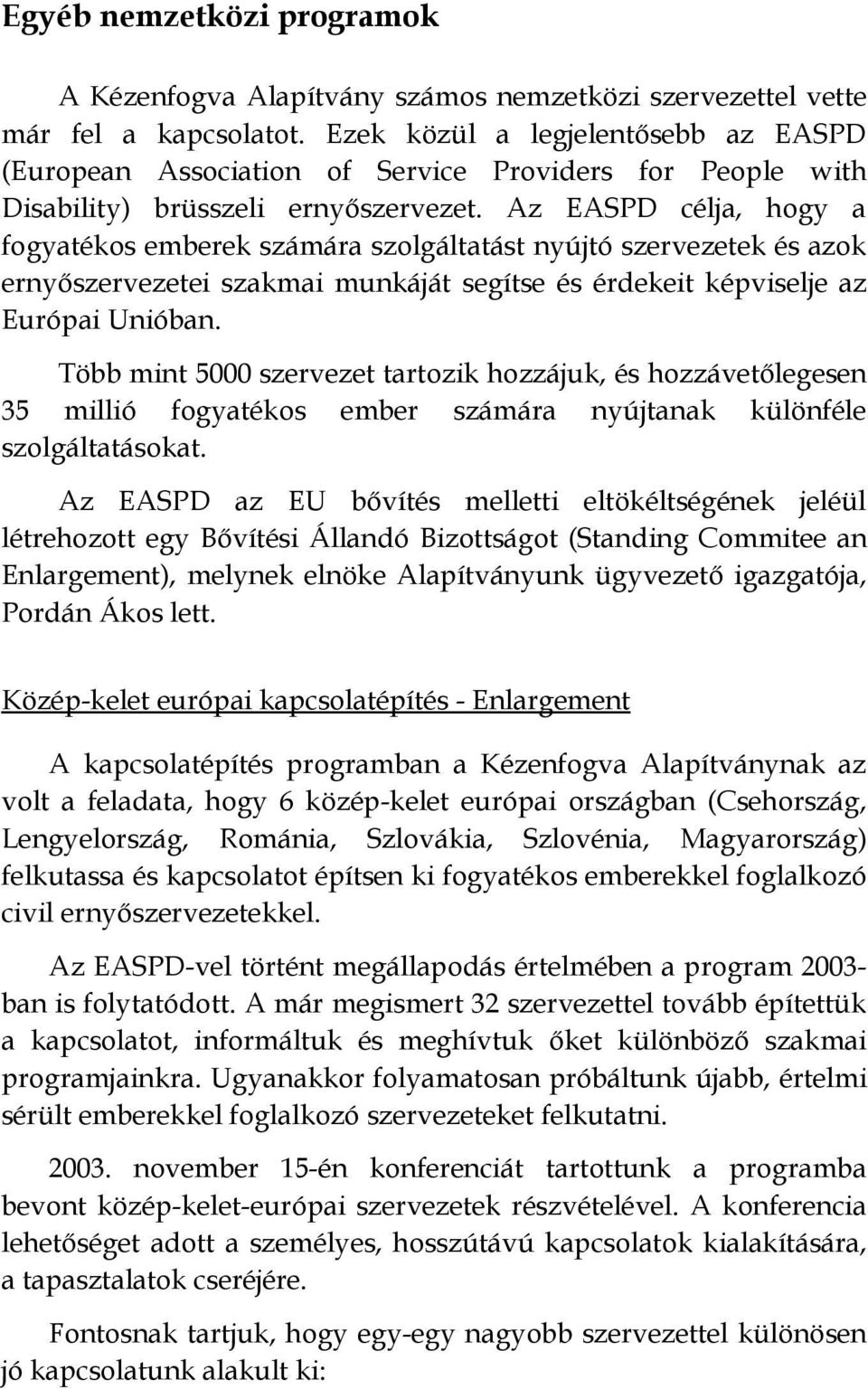 Egyéb nemzetközi programok

A Kézenfogva Alapítvány számos nemzetközi szervezettel vette már fel a kapcsolatot. Ezek közül a legjelentősebb az EASPD (European Association of Service Providers for People with Disability) brüsszeli ernyőszervezet. Az EASPD célja, hogy a fogyatékos emberek számára szolgáltatást nyújtó szervezetek és azok ernyőszervezetei szakmai munkáját segítse és érdekeit képviselje az Európai Unióban.

Több mint 5000 szervezet tartozik hozzájuk, és hozzávetőlegesen 35 millió fogyatékos ember számára nyújtanak különféle szolgáltatásokat.

Az EASPD az EU bővítés melletti eltökéltségének jeléül létrehozott egy Bővítési Állandó Bizottságot (Standing Commitee an Enlargement), melynek elnöke Alapítványunk ügyvezető igazgatója, Pordán Ákos lett.

Közép-kelet európai kapcsolatépítés - Enlargement

A kapcsolatépítés programban a Kézenfogva Alapítványnak az volt a feladata, hogy 6 közép-kelet európai országban (Csehország, Lengyelország, Románia, Szlovákia, Szlovénia, Magyarország) felkutassa és kapcsolatot építsen ki fogyatékos emberekkel foglalkozó civil ernyőszervezetekkel.

Az EASPD-vel történt megállapodás értelmében a program 2003-ban is folytatódott. A már megismert 32 szervezettel tovább építettük a kapcsolatot, informáltuk és meghívtuk őket különböző szakmai programjainkra. Ugyanakkor folyamatosan próbáltunk újabb, értelmi sérült emberekkel foglalkozó szervezeteket felkutatni.

2003. november 15-én konferenciát tartottunk a programba bevont közép-kelet-európai szervezetek részvételével. A konferencia lehetőséget adott a személyes, hosszútávú kapcsolatok kialakítására, a tapasztalatok cseréjére.

Fontosnak tartjuk, hogy egy-egy nagyobb szervezettel különösen jó kapcsolatunk alakult ki: